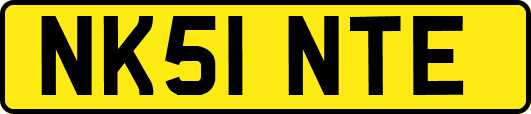 NK51 NTE